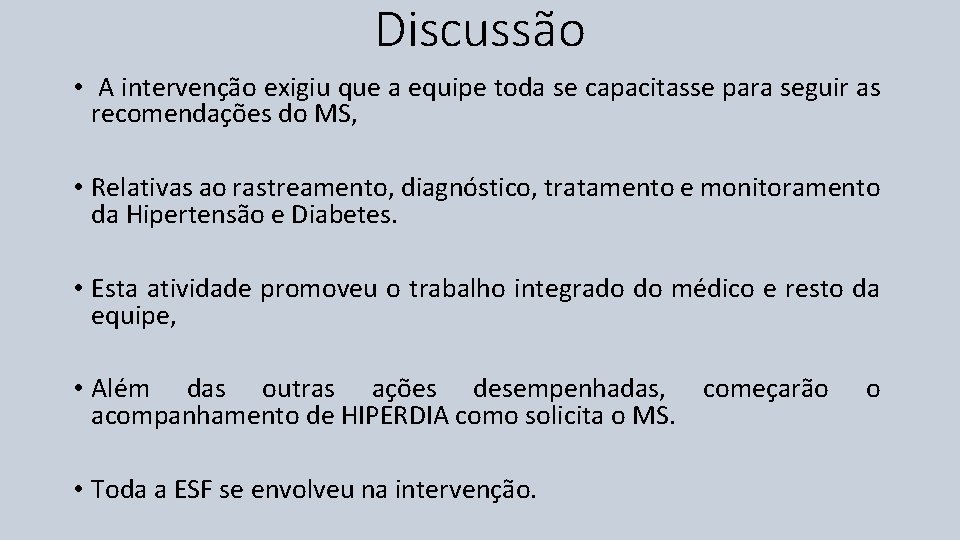 Discussão

• A intervenção exigiu que a equipe toda se capacitasse para seguir as recomendações do MS,

• Relativas ao rastreamento, diagnóstico, tratamento e monitoramento da Hipertensão e Diabetes.

• Esta atividade promoveu o trabalho integrado do médico e resto da equipe,

• Além das outras ações desempenhadas, começarão o acompanhamento de HIPERDIA como solicita o MS.

• Toda a ESF se envolveu na intervenção.